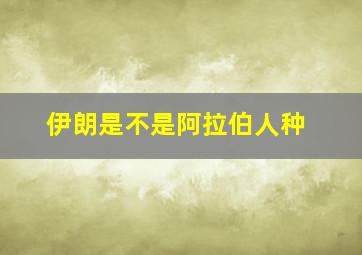 伊朗是不是阿拉伯人种